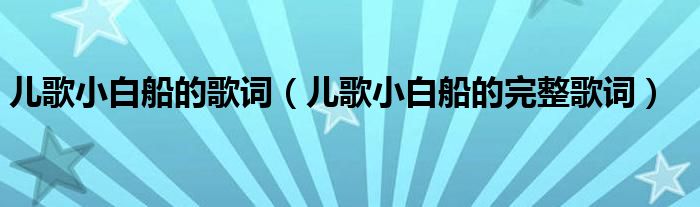 儿歌小白船的歌词（儿歌小白船的完整歌词）